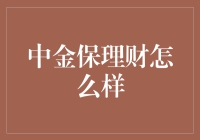 中金保理财怎么样